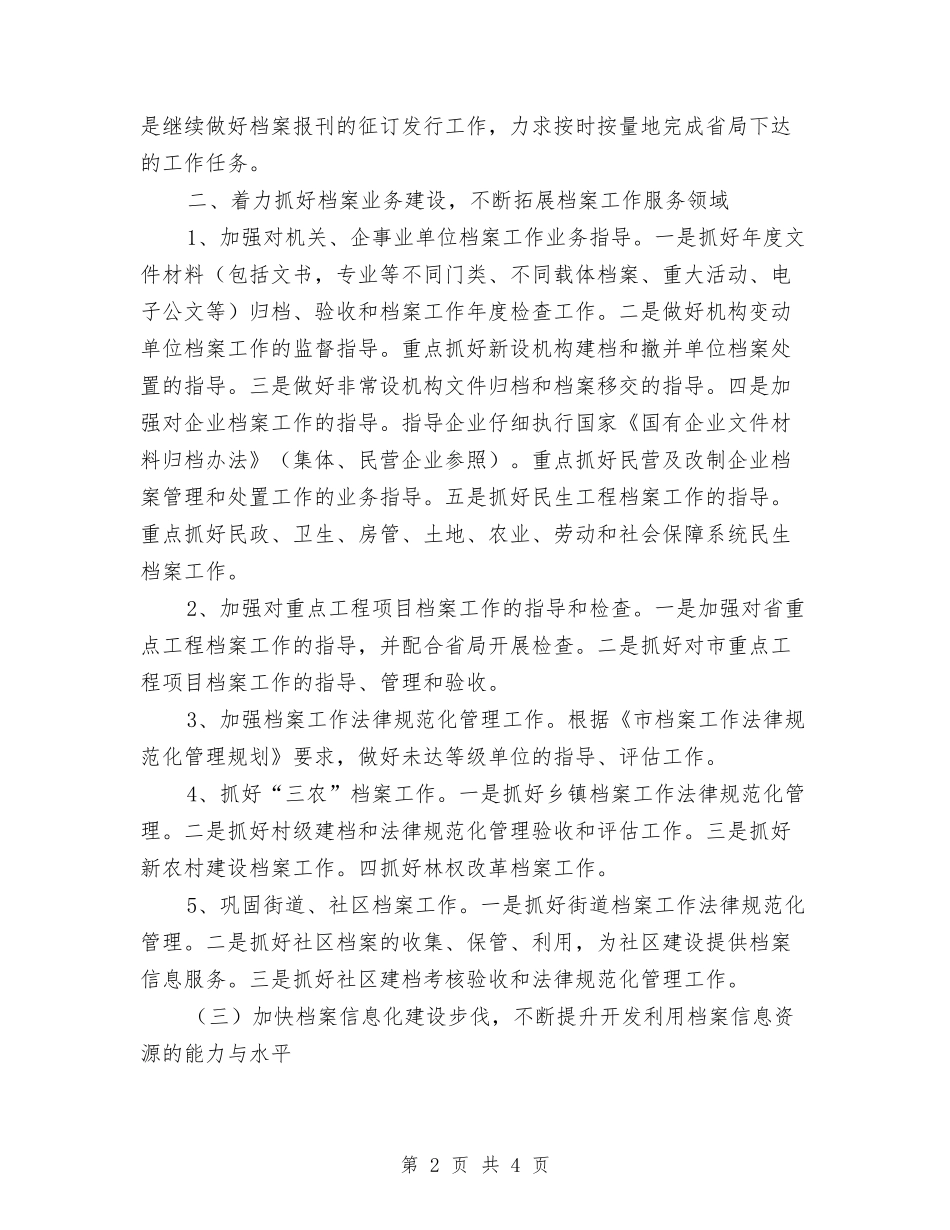 是继续做好档案报刊的征订发行工作，力求按时按量地完成省局下达的工作任务。

二、着力抓好档案业务建设，不断拓展档案工作服务领域

1、加强对机关、企事业单位档案工作业务指导。一是抓好年度文件材料（包括文书，专业等不同门类、不同载体档案、重大活动、电子公文等）归档、验收和档案工作年度检查工作。二是做好机构变动单位档案工作的监督指导。重点抓好新设机构建档和撤并单位档案处置的指导。三是做好非常设机构文件归档和档案移交的指导。四是加强对企业档案工作的指导。指导企业仔细执行国家《国有企业文件材料归档办法》（集体、民营企业参照）。重点抓好民营及改制企业档案管理和处置工作的业务指导。五是抓好民生工程档案工作的指导。重点抓好民政、卫生、房管、土地、农业、劳动和社会保障系统民生档案工作。

2、加强对重点工程项目档案工作的指导和检查。一是加强对省重点工程档案工作的指导，并配合省局开展检查。二是抓好对市重点工程项目档案工作的指导、管理和验收。

3、加强档案工作法律规范化管理工作。根据《市档案工作法律规范化管理规划》要求，做好未达等级单位的指导、评估工作。

4、抓好“三农”档案工作。一是抓好乡镇档案工作法律规范化管理。二是抓好村级建档和法律规范化管理验收和评估工作。三是抓好新农村建设档案工作。四抓好林权改革档案工作。

5、巩固街道、社区档案工作。一是抓好街道档案工作法律规范化管理。二是抓好社区档案的收集、保管、利用，为社区建设提供档案信息服务。三是抓好社区建档考核验收和法律规范化管理工作。

（三）加快档案信息化建设步伐，不断提升开发利用档案信息资源的能力与水平

第 2 页 共 4 页